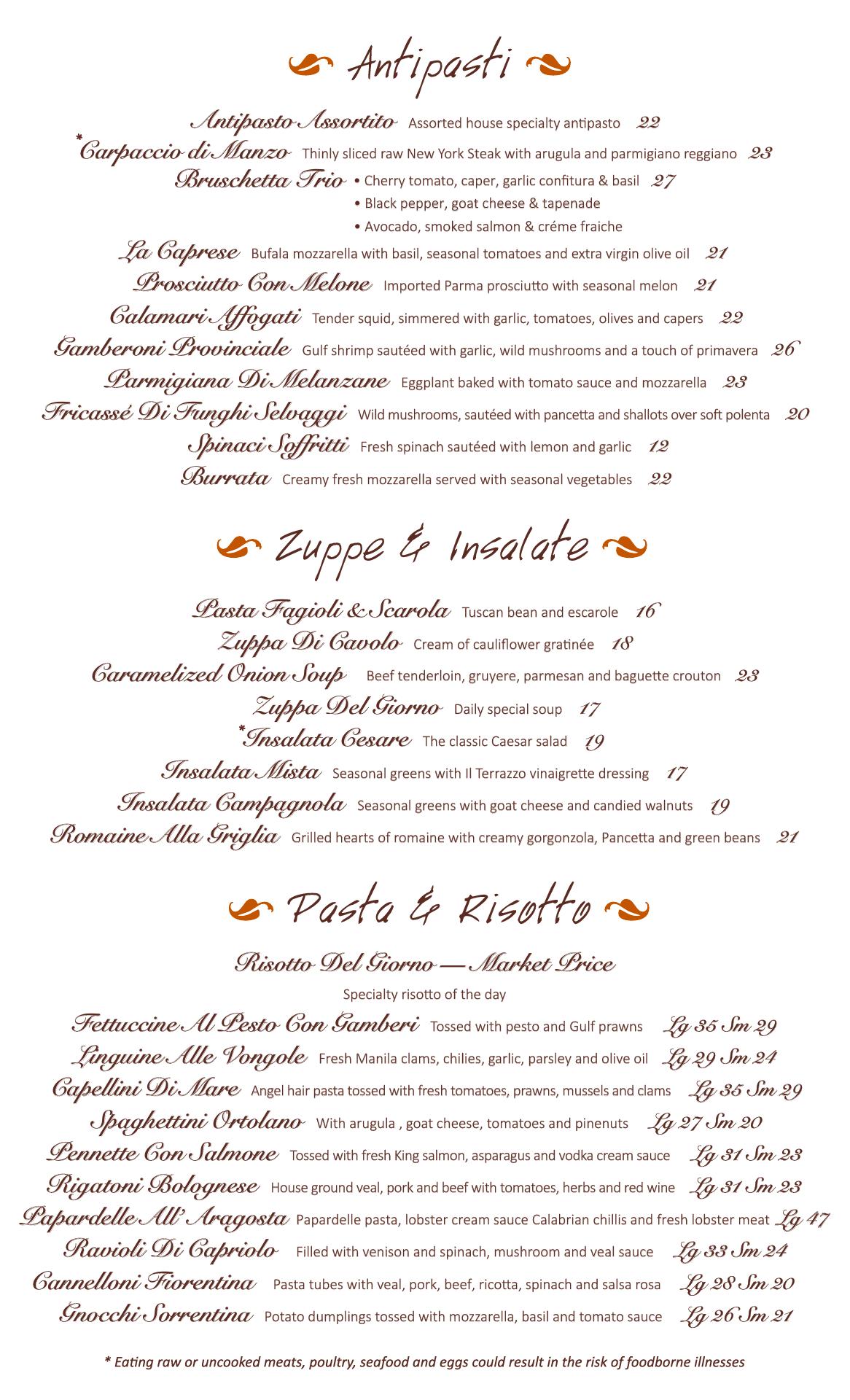 Antipasti

Antipasto Assortito Assorted house specialty antipasto 22
*Carpaccio di Manzo Thinly sliced raw New York Steak with arugula and parmigiano reggiano 23
Bruschetta Trio • Cherry tomato, caper, garlic confitura & basil 27
• Black pepper, goat cheese & tapenade
• Avocado, smoked salmon & créme fraiche
La Caprese Bufala mozzarella with basil, seasonal tomatoes and extra virgin olive oil 21
Prosciutto Con Melone Imported Parma prosciutto with seasonal melon 21
Calamari Affogati Tender squid, simmered with garlic, tomatoes, olives and capers 22
Gamberoni Provinciale Gulf shrimp sautéed with garlic, wild mushrooms and a touch of primavera 26
Parmigiana Di Melanzane Eggplant baked with tomato sauce and mozzarella 23
Fricassé Di Funghi Selvaggi Wild mushrooms, sautéed with pancetta and shallots over soft polenta 20
Spinaci Soffritti Fresh spinach sautéed with lemon and garlic 12
Burrata Creamy fresh mozzarella served with seasonal vegetables 22

Zuppe & Insalate

Pasta Fagioli & Scarola Tuscan bean and escarole 16
Zuppa Di Cavolo Cream of cauliflower gratinée 18
Caramelized Onion Soup Beef tenderloin, gruyere, parmesan and baguette crouton 23
Zuppa Del Giorno Daily special soup 17
*Insalata Cesare The classic Caesar salad 19
Insalata Mista Seasonal greens with Il Terrazzo vinaigrette dressing 17
Insalata Campagnola Seasonal greens with goat cheese and candied walnuts 19
Romaine Alla Griglia Grilled hearts of romaine with creamy gorgonzola, Pancetta and green beans 21

Pasta & Risotto

Risotto Del Giorno — Market Price
Specialty risotto of the day
Fettuccine Al Pesto Con Gamberi Tossed with pesto and Gulf prawns Lg 35 Sm 29
Linguine Alle Vongole Fresh Manila clams, chilies, garlic, parsley and olive oil Lg 29 Sm 24
Capellini Di Mare Angel hair pasta tossed with fresh tomatoes, prawns, mussels and clams Lg 35 Sm 29
Spaghettini Ortolano With arugula , goat cheese, tomatoes and pinenuts Lg 27 Sm 20
Pennette Con Salmone Tossed with fresh King salmon, asparagus and vodka cream sauce Lg 31 Sm 23
Rigatoni Bolognese House ground veal, pork and beef with tomatoes, herbs and red wine Lg 31 Sm 23
Papardelle All' Aragosta Papardelle pasta, lobster cream sauce Calabrian chillis and fresh lobster meat Lg 47
Ravioli Di Capriolo Filled with venison and spinach, mushroom and veal sauce Lg 33 Sm 24
Cannelloni Fiorentina Pasta tubes with veal, pork, beef, ricotta, spinach and salsa rosa Lg 28 Sm 20
Gnocchi Sorrentina Potato dumplings tossed with mozzarella, basil and tomato sauce Lg 26 Sm 21

* Eating raw or uncooked meats, poultry, seafood and eggs could result in the risk of foodborne illnesses